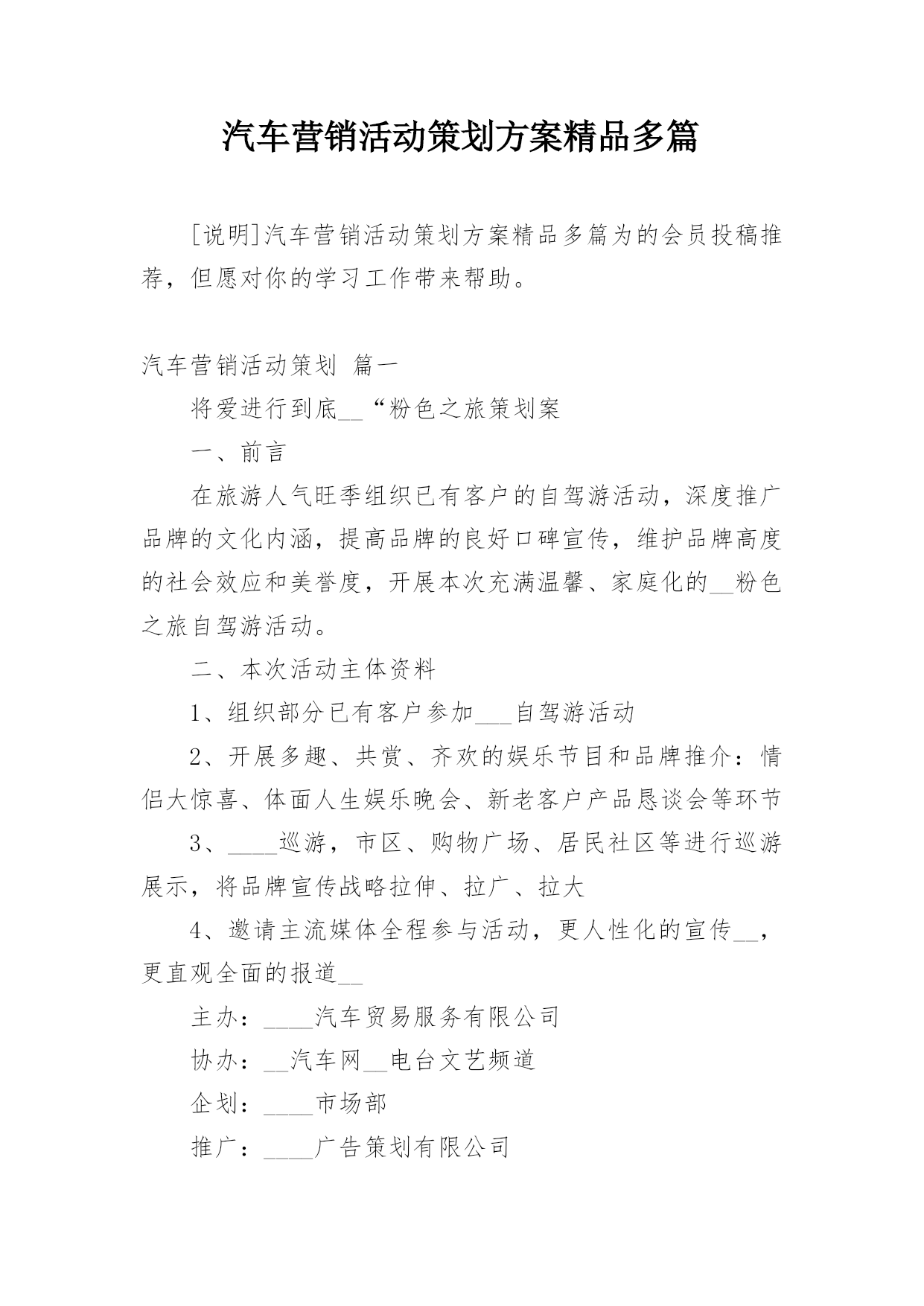 汽车营销活动策划方案精品多篇

[说明]汽车营销活动策划方案精品多篇为的会员投稿推荐，但愿对你的学习工作带来帮助。

汽车营销活动策划 篇一

将爱进行到底__“粉色之旅策划案

一、前言

在旅游人气旺季组织已有客户的自驾游活动，深度推广品牌的文化内涵，提高品牌的良好口碑宣传，维护品牌高度的社会效应和美誉度，开展本次充满温馨、家庭化的__粉色之旅自驾游活动。

二、本次活动主体资料

1、组织部分已有客户参加___自驾游活动

2、开展多趣、共赏、齐欢的娱乐节目和品牌推介：情侣大惊喜、体面人生娱乐晚会、新老客户产品恳谈会等环节

3、____巡游，市区、购物广场、居民社区等进行巡游展示，将品牌宣传战略拉伸、拉广、拉大

4、邀请主流媒体全程参与活动，更人性化的宣传__，更直观全面的报道__

主办：____汽车贸易服务有限公司

协办：__汽车网__电台文艺频道

企划：____市场部

推广：____广告策划有限公司